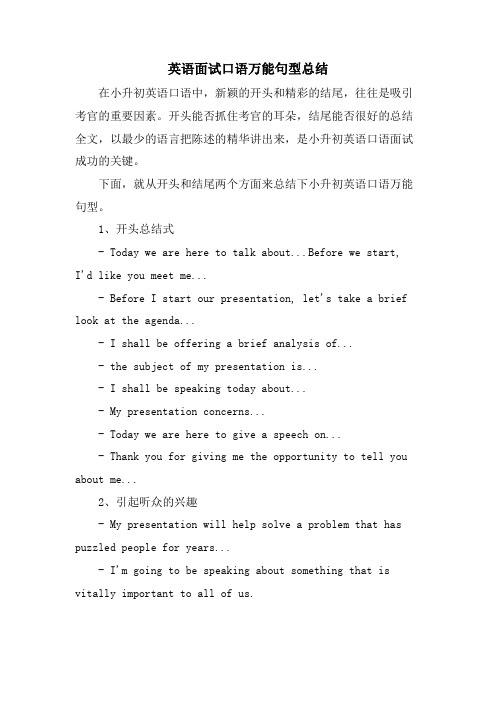 英语面试口语万能句型总结

在小升初英语口语中，新颖的开头和精彩的结尾，往往是吸引考官的重要因素。开头能否抓住考官的耳朵，结尾能否很好的总结全文，以最少的语言把陈述的精华讲出来，是小升初英语口语面试成功的关键。

下面，就从开头和结尾两个方面来总结下小升初英语口语万能句型。

1、开头总结式

- Today we are here to talk about...Before we start, I'd like you meet me...

- Before I start our presentation, let's take a brief look at the agenda...

- I shall be offering a brief analysis of...

- the subject of my presentation is...

- I shall be speaking today about...

- My presentation concerns...

- Today we are here to give a speech on...

- Thank you for giving me the opportunity to tell you about me...

2、引起听众的兴趣

- My presentation will help solve a problem that has puzzled people for years...

- I'm going to be speaking about something that is vitally important to all of us.